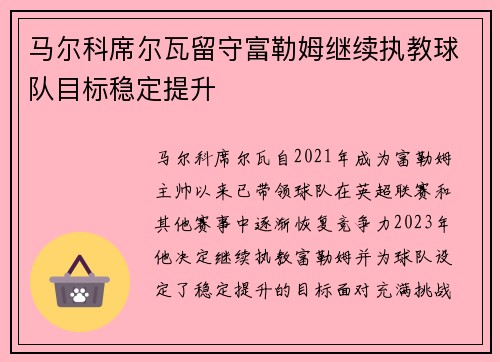 马尔科席尔瓦留守富勒姆继续执教球队目标稳定提升

马尔科席尔瓦自2021年成为富勒姆主帅以来已带领球队在英超联赛和其他赛事中逐渐恢复竞争力2023年他决定继续执教富勒姆并为球队设定了稳定提升的目标面对充满挑战